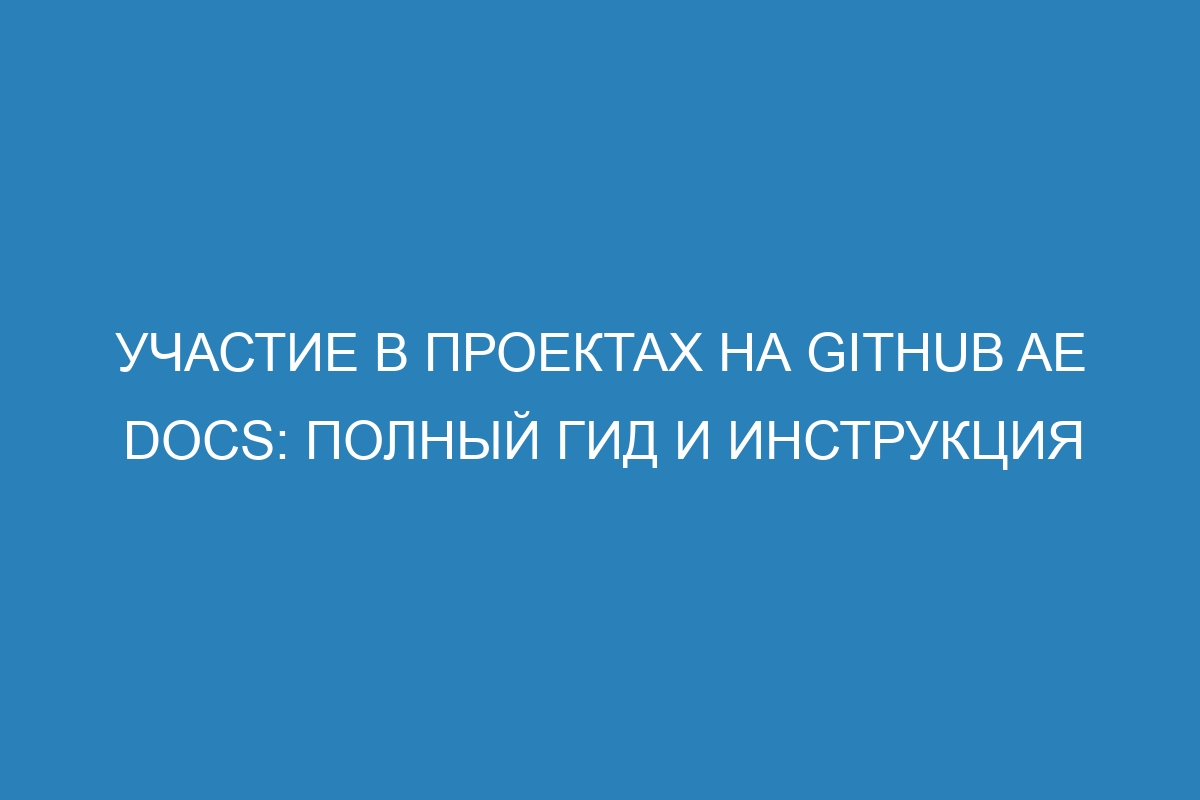 УЧАСТИЕ В ПРОЕКТАХ НА GITHUB AE DOCS: ПОЛНЫЙ ГИД И ИНСТРУКЦИЯ